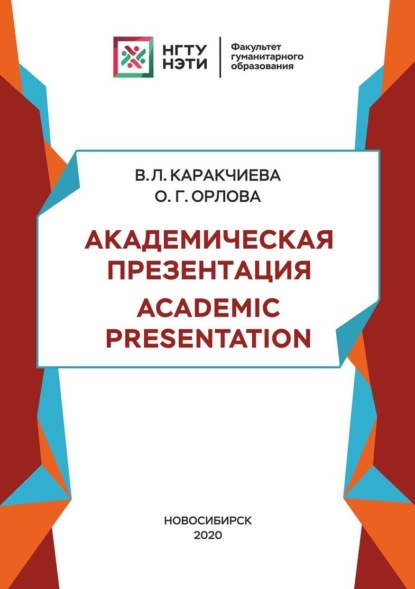 НГТУ НЭТИ

Факультет гуманитарного образования

В. Л. КАРАКЧИЕВА
О. Г. ОРЛОВА

АКАДЕМИЧЕСКАЯ ПРЕЗЕНТАЦИЯ
ACADEMIC PRESENTATION

НОВОСИБИРСК
2020